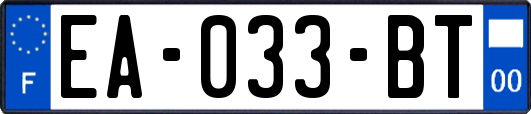 F
EA-033-BT
00